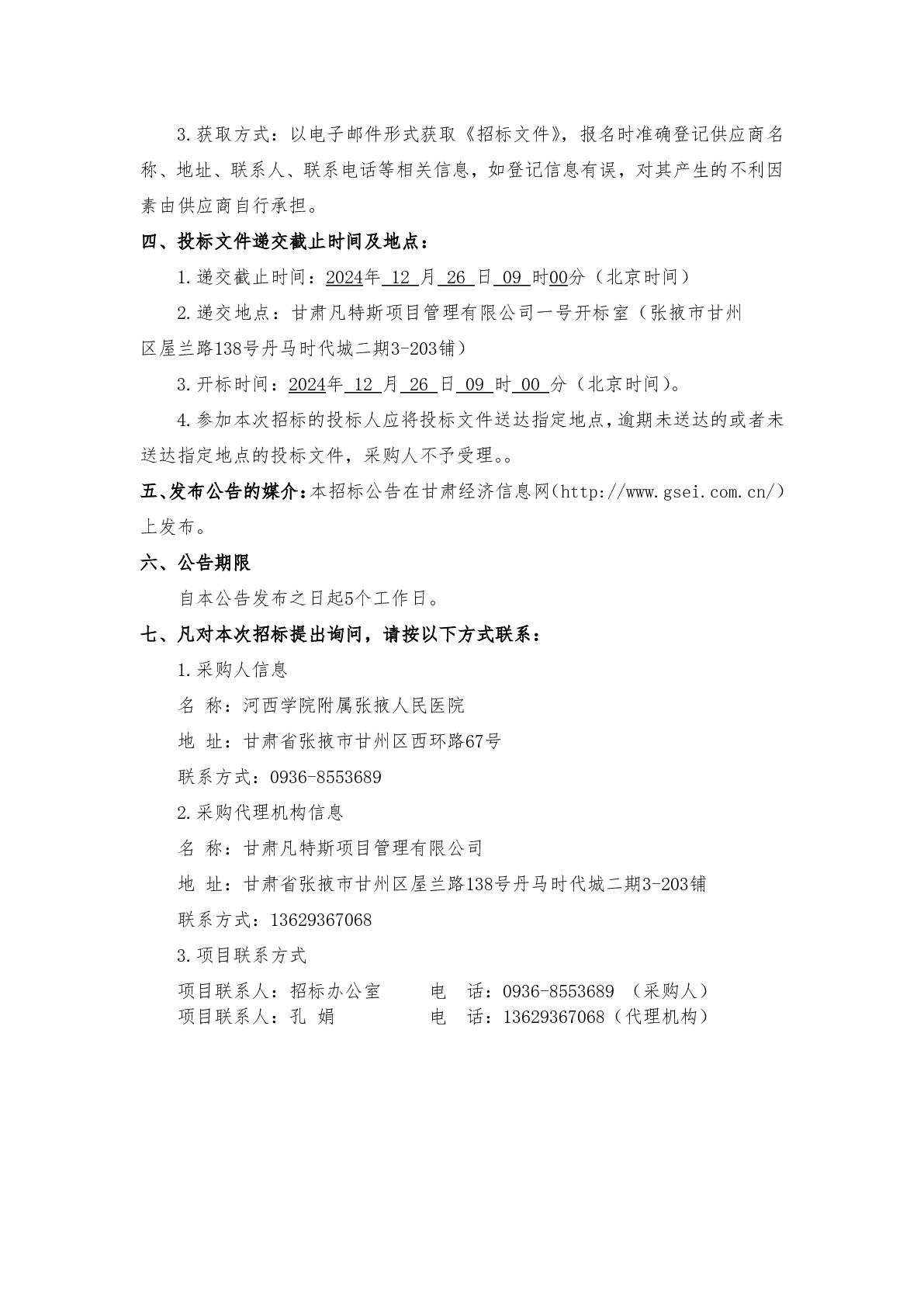 3.获取方式：以电子邮件形式获取《招标文件》，报名时准确登记供应商名称、地址、联系人、联系电话等相关信息，如登记信息有误，对其产生的不利因素由供应商自行承担。

四、投标文件递交截止时间及地点：

1.递交截止时间：2024年 12 月 26 日 09 时00分（北京时间）

2.递交地点：甘肃凡特斯项目管理有限公司一号开标室（张掖市甘州区屋兰路138号丹马时代城二期3-203铺）

3.开标时间：2024年 12 月 26 日 09 时 00 分（北京时间）。

4.参加本次招标的投标人应将投标文件送达指定地点，逾期未送达的或者未送达指定地点的投标文件，采购人不予受理。。

五、发布公告的媒介：本招标公告在甘肃经济信息网(http://www.gsei.com.cn/)上发布。

六、公告期限

自本公告发布之日起5个工作日。

七、凡对本次招标提出询问，请按以下方式联系：

1.采购人信息

名 称：河西学院附属张掖人民医院

地 址：甘肃省张掖市甘州区西环路67号

联系方式：0936-8553689

2.采购代理机构信息

名 称：甘肃凡特斯项目管理有限公司

地 址：甘肃省张掖市甘州区屋兰路138号丹马时代城二期3-203铺

联系方式：13629367068

3.项目联系方式

项目联系人：招标办公室 电 话：0936-8553689 （采购人）
项目联系人：孔 娟 电 话：13629367068（代理机构）